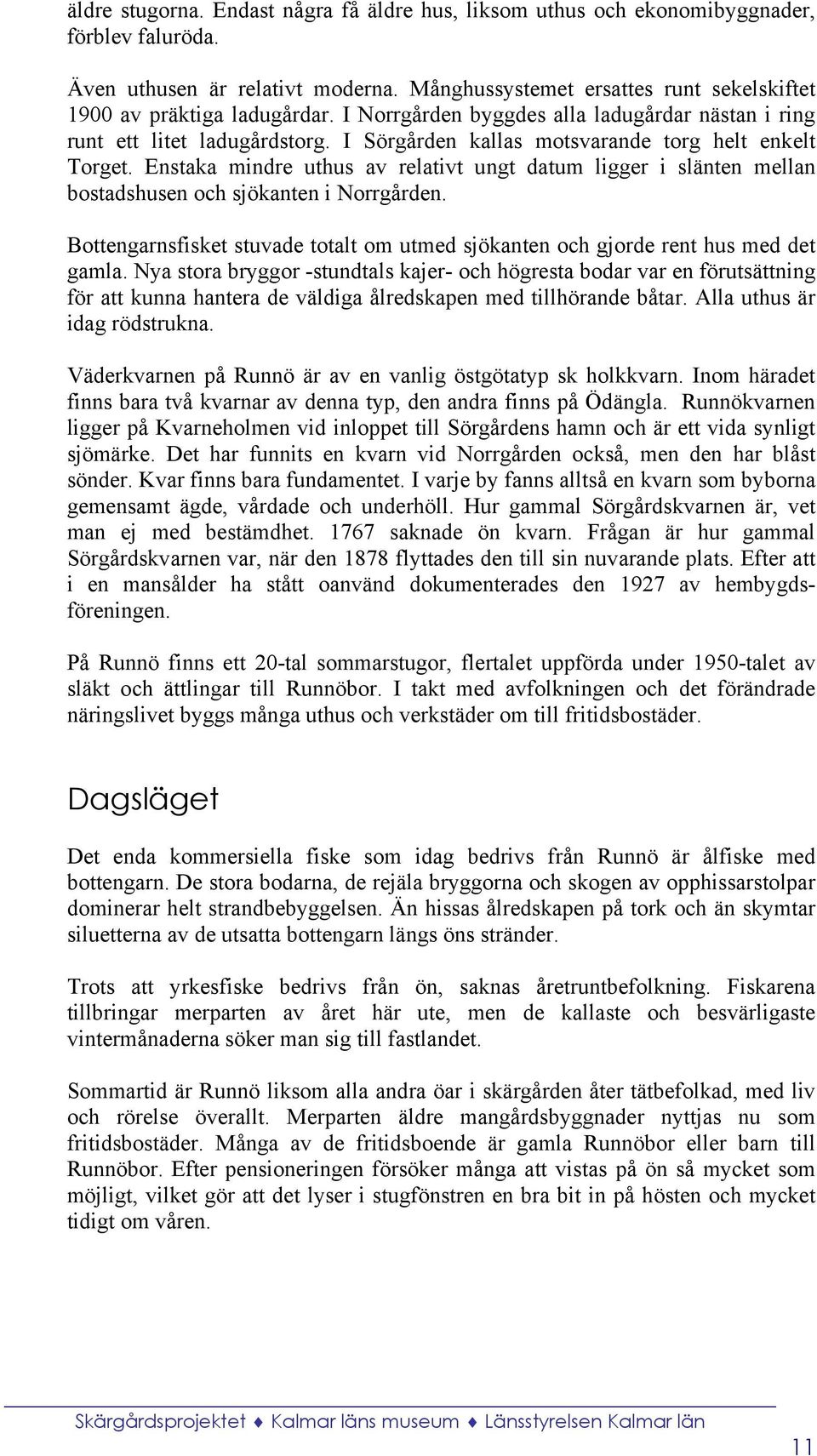 äldre stugorna. Endast några få äldre hus, liksom uthus och ekonomibyggnader, förblev faluröda.

Även uthusen är relativt moderna. Månghussystemet ersattes runt sekelskiftet 1900 av präktiga ladugårdar. I Norrgården byggdes alla ladugårdar nästan i ring runt ett litet ladugårdstorg. I Sörgården kallas motsvarande torg helt enkelt Torget. Enstaka mindre uthus av relativt ungt datum ligger i slänten mellan bostadshusen och sjökanten i Norrgården.

Bottengarnsfisket stuvade totalt om utmed sjökanten och gjorde rent hus med det gamla. Nya stora bryggor -stundtals kajer- och högresta bodar var en förutsättning för att kunna hantera de väldiga ålredskapen med tillhörande båtar. Alla uthus är idag rödstrukna.

Väderkvarnen på Runnö är av en vanlig östgötatyp sk holkkvarn. Inom häradet finns bara två kvarnar av denna typ, den andra finns på Ödängla. Runnökvarnen ligger på Kvarneholmen vid inloppet till Sörgårdens hamn och är ett vida synligt sjömärke. Det har funnits en kvarn vid Norrgården också, men den har blåst sönder. Kvar finns bara fundamentet. I varje by fanns alltså en kvarn som byborna gemensamt ägde, vårdade och underhöll. Hur gammal Sörgårdskvarnen är, vet man ej med bestämdhet. 1767 saknade ön kvarn. Frågan är hur gammal Sörgårdskvarnen var, när den 1878 flyttades den till sin nuvarande plats. Efter att i en mansålder ha stått oanvänd dokumenterades den 1927 av hembygdsföreningen.

På Runnö finns ett 20-tal sommarstugor, flertalet uppförda under 1950-talet av släkt och ättlingar till Runnöbor. I takt med avfolkningen och det förändrade näringslivet byggs många uthus och verkstäder om till fritidsbostäder.

Dagsläget

Det enda kommersiella fiske som idag bedrivs från Runnö är ålfiske med bottengarn. De stora bodarna, de rejäla bryggorna och skogen av opphissarstolpar dominerar helt strandbebyggelsen. Än hissas ålredskapen på tork och än skymtar siluetterna av de utsatta bottengarn längs öns stränder.

Trots att yrkesfiske bedrivs från ön, saknas åretruntbefolkning. Fiskarena tillbringar merparten av året här ute, men de kallaste och besvärligaste vintermånaderna söker man sig till fastlandet.

Sommartid är Runnö liksom alla andra öar i skärgården åter tätbefolkad, med liv och rörelse överallt. Merparten äldre mangårdsbyggnader nyttjas nu som fritidsbostäder. Många av de fritidsboende är gamla Runnöbor eller barn till Runnöbor. Efter pensioneringen försöker många att vistas på ön så mycket som möjligt, vilket gör att det lyser i stugfönstren en bra bit in på hösten och mycket tidigt om våren.

Skärgårdsprojektet ♦ Kalmar läns museum ♦ Länsstyrelsen Kalmar län

11